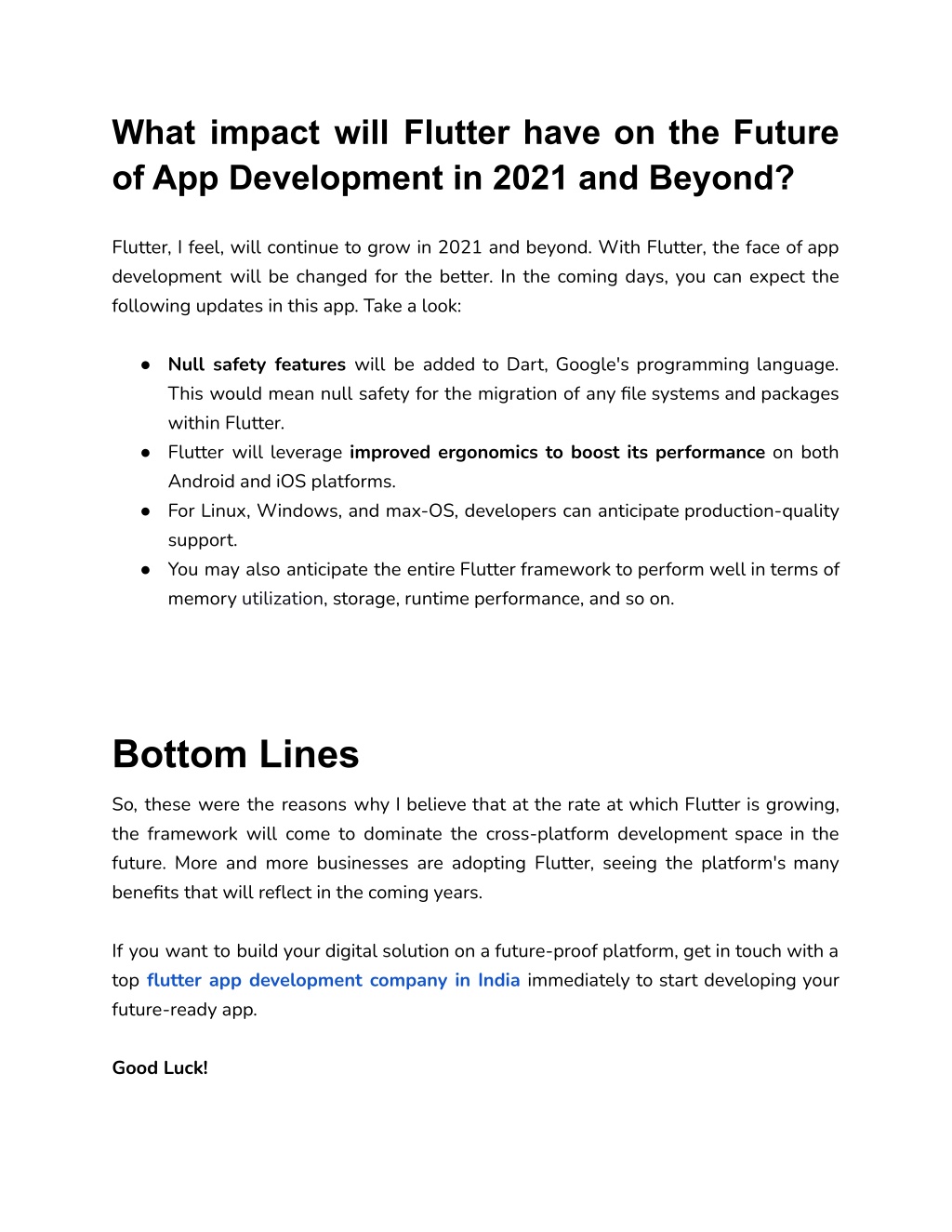 What impact will Flutter have on the Future of App Development in 2021 and Beyond?

Flutter, I feel, will continue to grow in 2021 and beyond. With Flutter, the face of app development will be changed for the better. In the coming days, you can expect the following updates in this app. Take a look:

● Null safety features will be added to Dart, Google's programming language. This would mean null safety for the migration of any file systems and packages within Flutter.
● Flutter will leverage improved ergonomics to boost its performance on both Android and iOS platforms.
● For Linux, Windows, and max-OS, developers can anticipate production-quality support.
● You may also anticipate the entire Flutter framework to perform well in terms of memory utilization, storage, runtime performance, and so on.

Bottom Lines

So, these were the reasons why I believe that at the rate at which Flutter is growing, the framework will come to dominate the cross-platform development space in the future. More and more businesses are adopting Flutter, seeing the platform's many benefits that will reflect in the coming years.

If you want to build your digital solution on a future-proof platform, get in touch with a top flutter app development company in India immediately to start developing your future-ready app.

Good Luck!